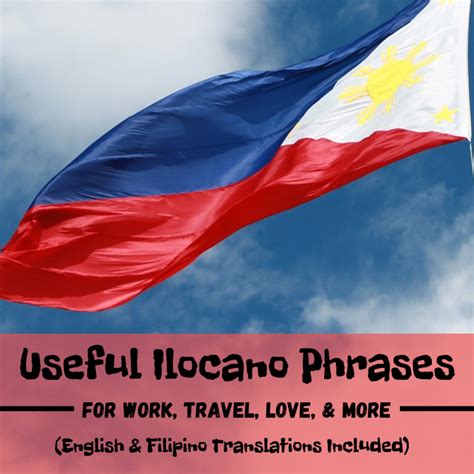 Useful Ilocano Phrases

FOR WORK, TRAVEL, LOVE, & MORE

(English & Filipino Translations Included)